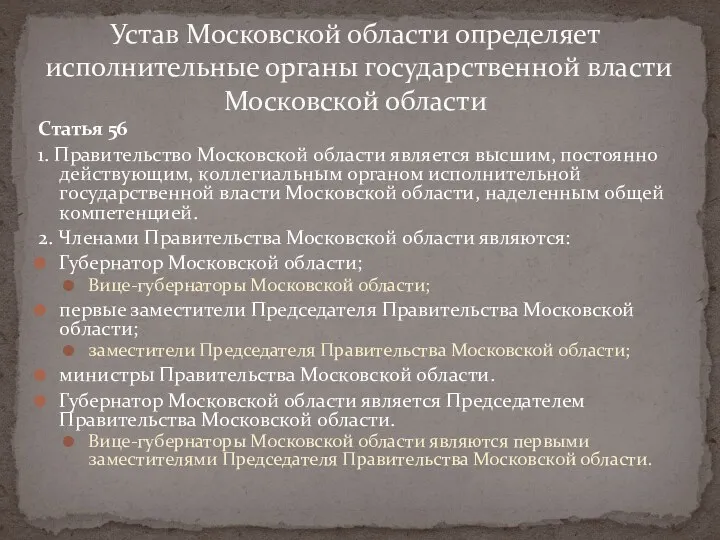 Устав Московской области определяет исполнительные органы государственной власти Московской области

Статья 56

1. Правительство Московской области является высшим, постоянно действующим, коллегиальным органом исполнительной государственной власти Московской области, наделенным общей компетенцией.

2. Членами Правительства Московской области являются:

Губернатор Московской области;

Вице-губернаторы Московской области;

первые заместители Председателя Правительства Московской области;

заместители Председателя Правительства Московской области;

министры Правительства Московской области.

Губернатор Московской области является Председателем Правительства Московской области.

Вице-губернаторы Московской области являются первыми заместителями Председателя Правительства Московской области.